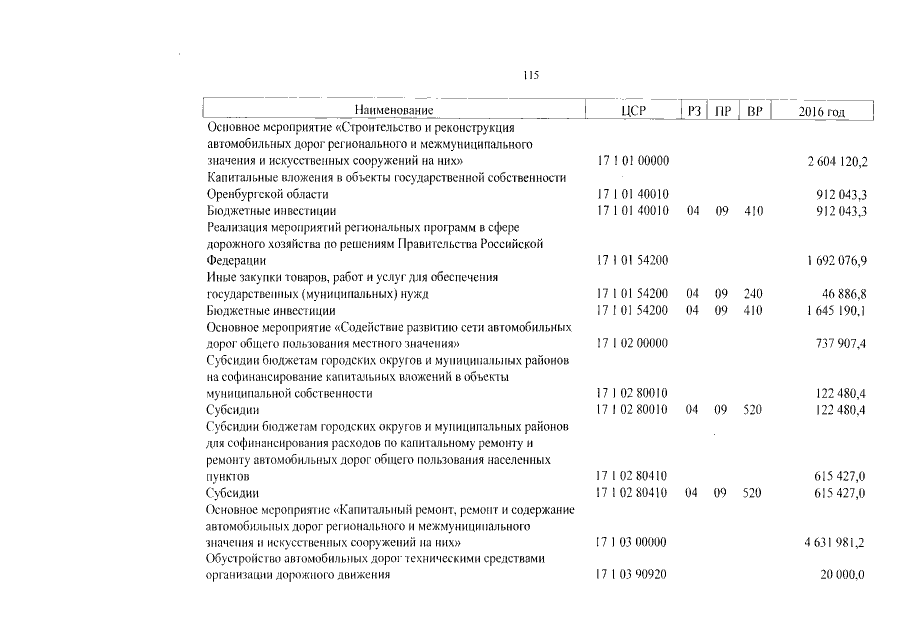 115

| Наименование | ЦСР | РЗ | ПР | ВР | 2016 год |
|---|---|---|---|---|---|
| Основное мероприятие «Строительство и реконструкция автомобильных дорог регионального и межмуниципального значения и искусственных сооружений на них» | 17 1 01 00000 | | | | 2 604 120,2 |
| Капитальные вложения в объекты государственной собственности Оренбургской области | 17 1 01 40010 | | | | 912 043,3 |
| Бюджетные инвестиции | 17 1 01 40010 | 04 | 09 | 410 | 912 043,3 |
| Реализация мероприятий региональных программ в сфере дорожного хозяйства по решениям Правительства Российской Федерации | 17 1 01 54200 | | | | 1 692 076,9 |
| Иные закупки товаров, работ и услуг для обеспечения государственных (муниципальных) нужд | 17 1 01 54200 | 04 | 09 | 240 | 46 886,8 |
| Бюджетные инвестиции | 17 1 01 54200 | 04 | 09 | 410 | 1 645 190,1 |
| Основное мероприятие «Содействие развитию сети автомобильных дорог общего пользования местного значения» | 17 1 02 00000 | | | | 737 907,4 |
| Субсидии бюджетам городских округов и муниципальных районов на софинансирование капитальных вложений в объекты муниципальной собственности | 17 1 02 80010 | | | | 122 480,4 |
| Субсидии | 17 1 02 80010 | 04 | 09 | 520 | 122 480,4 |
| Субсидии бюджетам городских округов и муниципальных районов для софинансирования расходов по капитальному ремонту и ремонту автомобильных дорог общего пользования населенных пунктов | 17 1 02 80410 | | | | 615 427,0 |
| Субсидии | 17 1 02 80410 | 04 | 09 | 520 | 615 427,0 |
| Основное мероприятие «Капитальный ремонт, ремонт и содержание автомобильных дорог регионального и межмуниципального значения и искусственных сооружений на них» | 17 1 03 00000 | | | | 4 631 981,2 |
| Обустройство автомобильных дорог техническими средствами организации дорожного движения | 17 1 03 90920 | | | | 20 000,0 |